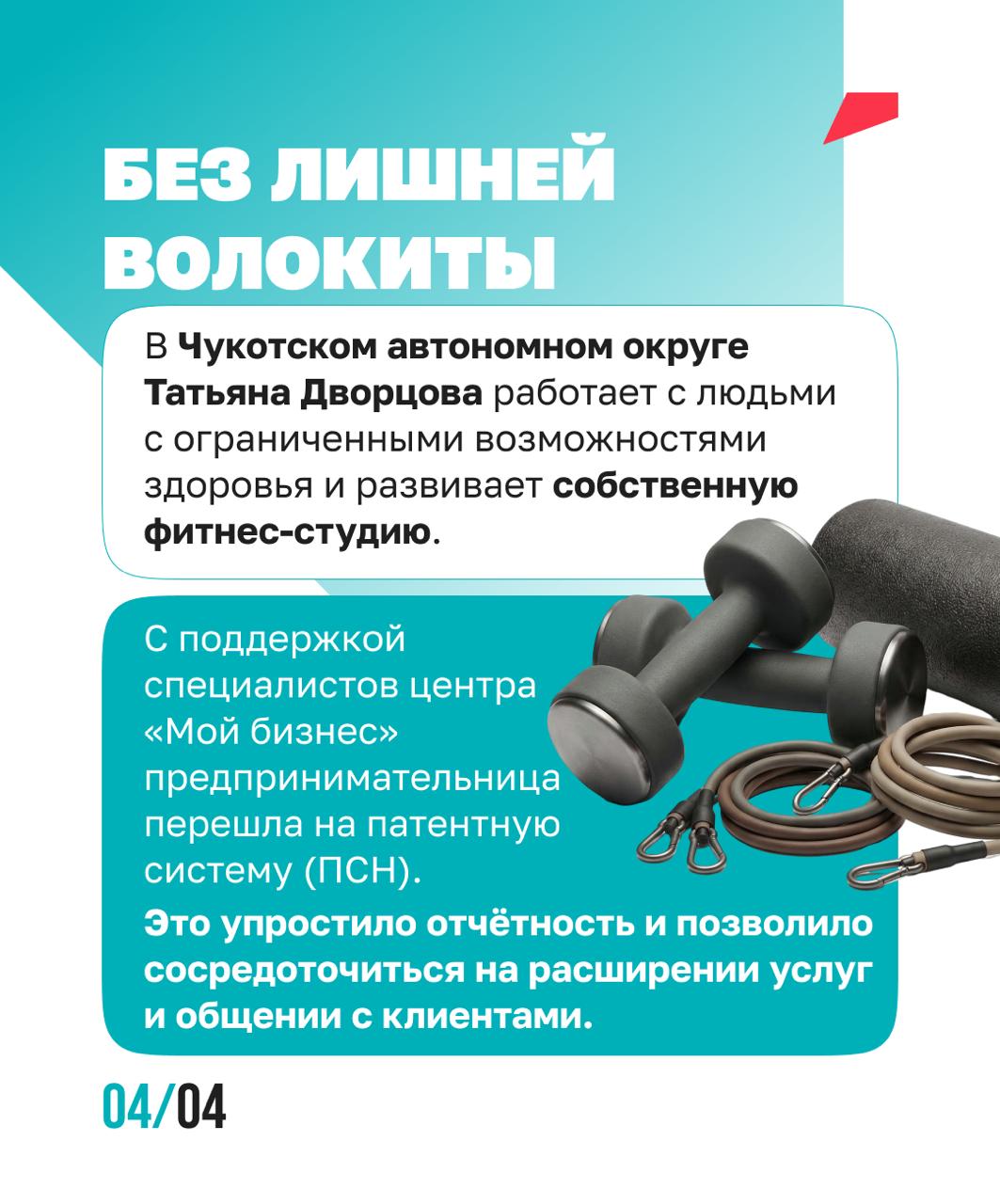 БЕЗ ЛИШНЕЙ ВОЛОКИТЫ

В Чукотском автономном округе Татьяна Дворцова работает с людьми с ограниченными возможностями здоровья и развивает собственную фитнес-студию.

С поддержкой специалистов центра «Мой бизнес» предпринимательница перешла на патентную систему (ПСН).

Это упростило отчётность и позволило сосредоточиться на расширении услуг и общении с клиентами.

04/04